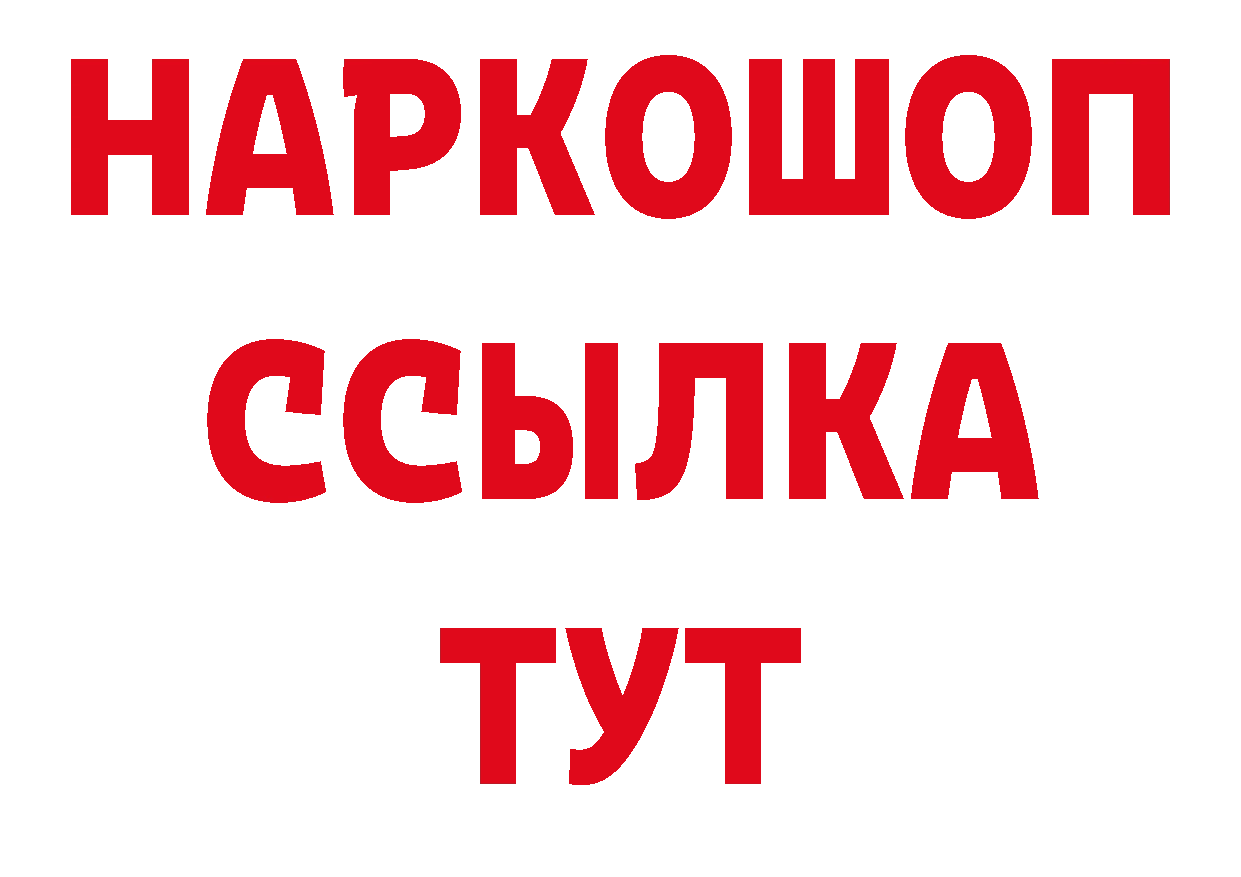 НАРКОШОП
ССЫЛКА
ТУТ